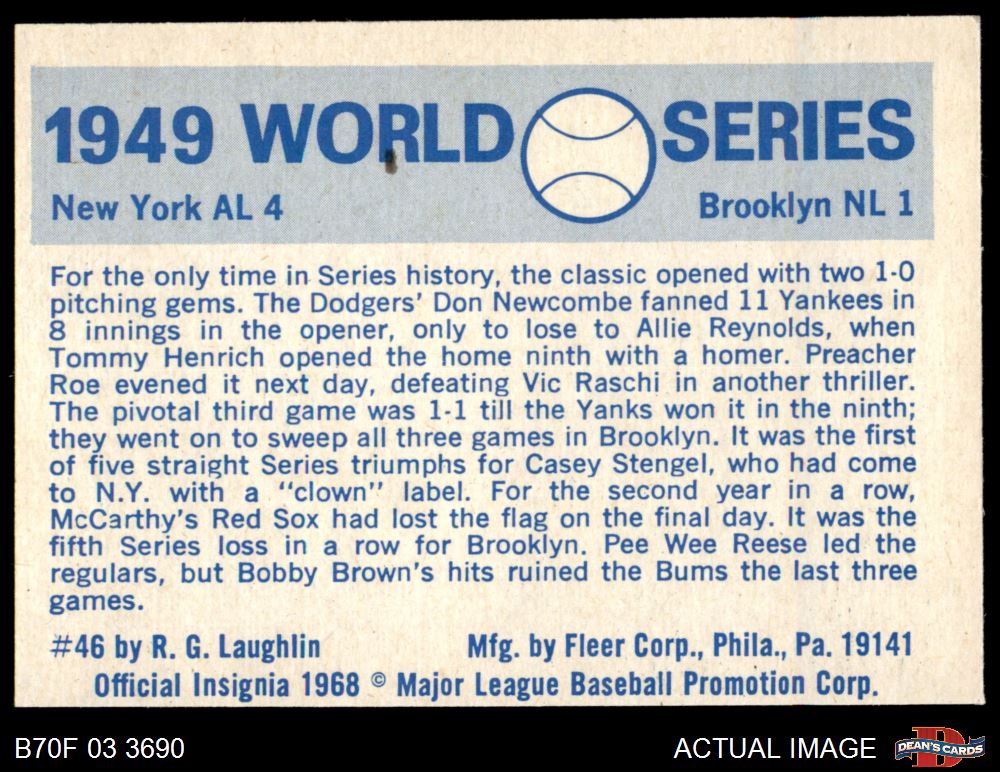 1949 WORLD SERIES

New York AL 4

Brooklyn NL 1

For the only time in Series history, the classic opened with two 1-0 pitching gems. The Dodgers' Don Newcombe fanned 11 Yankees in 8 innings in the opener, only to lose to Allie Reynolds, when Tommy Henrich opened the home ninth with a homer. Preacher Roe evened it next day, defeating Vic Raschi in another thriller. The pivotal third game was 1-1 till the Yanks won it in the ninth; they went on to sweep all three games in Brooklyn. It was the first of five straight Series triumphs for Casey Stengel, who had come to N.Y. with a "clown" label. For the second year in a row, McCarthy's Red Sox had lost the flag on the final day. It was the fifth Series loss in a row for Brooklyn. Pee Wee Reese led the regulars, but Bobby Brown's hits ruined the Bums the last three games.

#46 by R. G. Laughlin Mfg. by Fleer Corp., Phila., Pa. 19141

Official Insignia 1968 © Major League Baseball Promotion Corp.

B70F 03 3690

ACTUAL IMAGE

DEAN'S CARDS